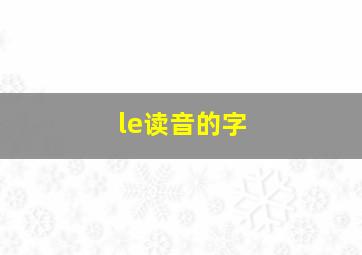 le读音的字